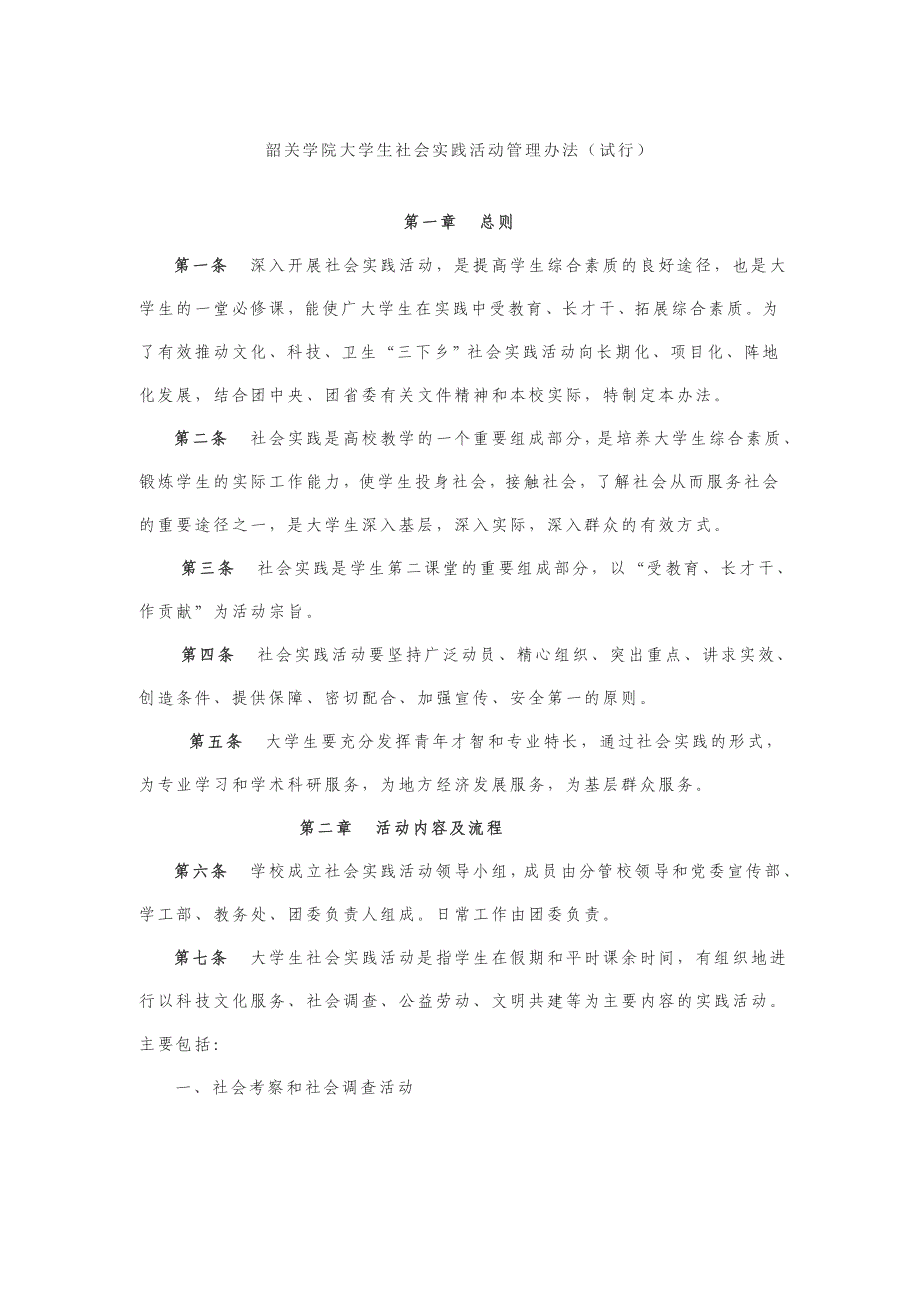 韶关学院大学生社会实践活动管理办法（试行）

第一章 总则

第一条 深入开展社会实践活动，是提高学生综合素质的良好途径，也是大学生的一堂必修课，能使广大学生在实践中受教育、长才干、拓展综合素质。为了有效推动文化、科技、卫生“三下乡”社会实践活动向长期化、项目化、阵地化发展，结合团中央、团省委有关文件精神和本校实际，特制定本办法。

第二条 社会实践是高校教学的一个重要组成部分，是培养大学生综合素质、锻炼学生的实际工作能力，使学生投身社会，接触社会，了解社会从而服务社会的重要途径之一，是大学生深入基层，深入实际，深入群众的有效方式。

第三条 社会实践是学生第二课堂的重要组成部分，以“受教育、长才干、作贡献”为活动宗旨。

第四条 社会实践活动要坚持广泛动员、精心组织、突出重点、讲求实效、创造条件、提供保障、密切配合、加强宣传、安全第一的原则。

第五条 大学生要充分发挥青年才智和专业特长，通过社会实践的形式，为专业学习和学术科研服务，为地方经济发展服务，为基层群众服务。

第二章 活动内容及流程

第六条 学校成立社会实践活动领导小组，成员由分管校领导和党委宣传部、学工部、教务处、团委负责人组成。日常工作由团委负责。

第七条 大学生社会实践活动是指学生在假期和平时课余时间，有组织地进行以科技文化服务、社会调查、公益劳动、文明共建等为主要内容的实践活动。主要包括：

一、社会考察和社会调查活动